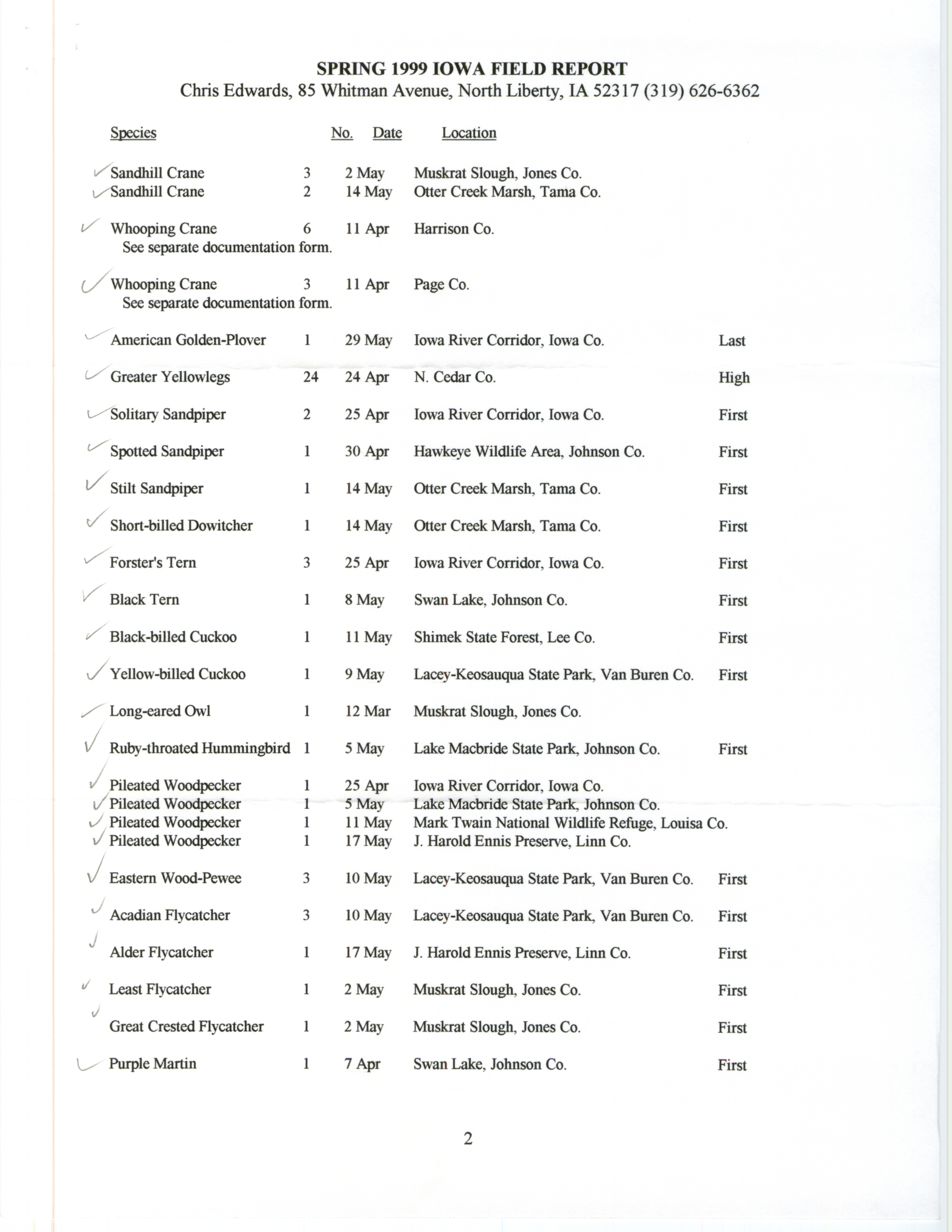 SPRING 1999 IOWA FIELD REPORT
Chris Edwards, 85 Whitman Avenue, North Liberty, IA 52317 (319) 626-6362

| Species | No. | Date | Location | |
|---|---|---|---|---|
| ✓ Sandhill Crane | 3 | 2 May | Muskrat Slough, Jones Co. | |
| ✓ Sandhill Crane | 2 | 14 May | Otter Creek Marsh, Tama Co. | |
| ✓ Whooping Crane | 6 | 11 Apr | Harrison Co. | |
| See separate documentation form. | | | | |
| ✓ Whooping Crane | 3 | 11 Apr | Page Co. | |
| See separate documentation form. | | | | |
| ✓ American Golden-Plover | 1 | 29 May | Iowa River Corridor, Iowa Co. | Last |
| ✓ Greater Yellowlegs | 24 | 24 Apr | N. Cedar Co. | High |
| ✓ Solitary Sandpiper | 2 | 25 Apr | Iowa River Corridor, Iowa Co. | First |
| ✓ Spotted Sandpiper | 1 | 30 Apr | Hawkeye Wildlife Area, Johnson Co. | First |
| ✓ Stilt Sandpiper | 1 | 14 May | Otter Creek Marsh, Tama Co. | First |
| ✓ Short-billed Dowitcher | 1 | 14 May | Otter Creek Marsh, Tama Co. | First |
| ✓ Forster's Tern | 3 | 25 Apr | Iowa River Corridor, Iowa Co. | First |
| ✓ Black Tern | 1 | 8 May | Swan Lake, Johnson Co. | First |
| ✓ Black-billed Cuckoo | 1 | 11 May | Shimek State Forest, Lee Co. | First |
| ✓ Yellow-billed Cuckoo | 1 | 9 May | Lacey-Keosauqua State Park, Van Buren Co. | First |
| ✓ Long-eared Owl | 1 | 12 Mar | Muskrat Slough, Jones Co. | |
| ✓ Ruby-throated Hummingbird | 1 | 5 May | Lake Macbride State Park, Johnson Co. | First |
| ✓ Pileated Woodpecker | 1 | 25 Apr | Iowa River Corridor, Iowa Co. | |
| ✓ Pileated Woodpecker | 1 | 5 May | Lake Macbride State Park, Johnson Co. | |
| ✓ Pileated Woodpecker | 1 | 11 May | Mark Twain National Wildlife Refuge, Louisa Co. | |
| ✓ Pileated Woodpecker | 1 | 17 May | J. Harold Ennis Preserve, Linn Co. | |
| ✓ Eastern Wood-Pewee | 3 | 10 May | Lacey-Keosauqua State Park, Van Buren Co. | First |
| ✓ Acadian Flycatcher | 3 | 10 May | Lacey-Keosauqua State Park, Van Buren Co. | First |
| ✓ Alder Flycatcher | 1 | 17 May | J. Harold Ennis Preserve, Linn Co. | First |
| ✓ Least Flycatcher | 1 | 2 May | Muskrat Slough, Jones Co. | First |
| ✓ Great Crested Flycatcher | 1 | 2 May | Muskrat Slough, Jones Co. | First |
| ✓ Purple Martin | 1 | 7 Apr | Swan Lake, Johnson Co. | First |

2